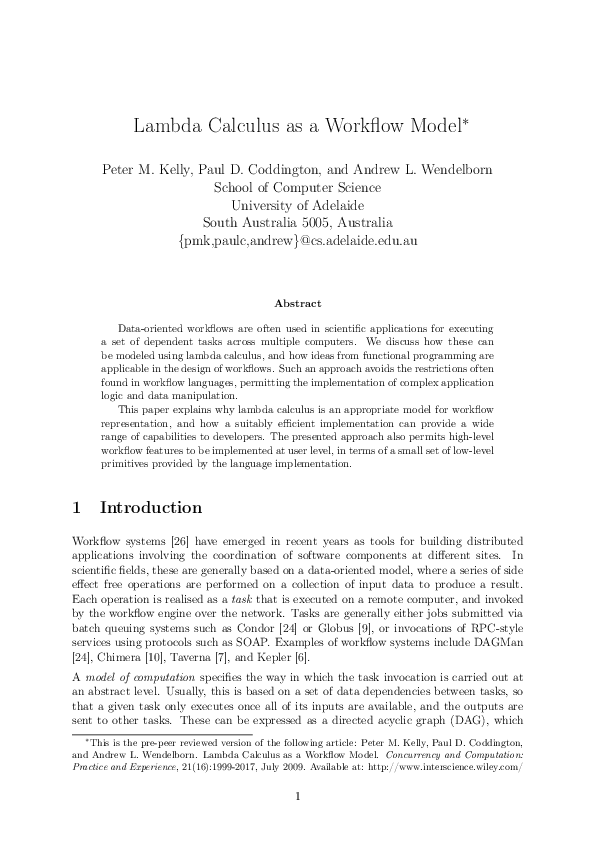 Lambda Calculus as a Workflow Model*

Peter M. Kelly, Paul D. Coddington, and Andrew L. Wendelborn
School of Computer Science
University of Adelaide
South Australia 5005, Australia
{pmk,paulc,andrew}@cs.adelaide.edu.au

Abstract

Data-oriented workflows are often used in scientific applications for executing a set of dependent tasks across multiple computers. We discuss how these can be modeled using lambda calculus, and how ideas from functional programming are applicable in the design of workflows. Such an approach avoids the restrictions often found in workflow languages, permitting the implementation of complex application logic and data manipulation.

This paper explains why lambda calculus is an appropriate model for workflow representation, and how a suitably efficient implementation can provide a wide range of capabilities to developers. The presented approach also permits high-level workflow features to be implemented at user level, in terms of a small set of low-level primitives provided by the language implementation.

1 Introduction

Workflow systems [26] have emerged in recent years as tools for building distributed applications involving the coordination of software components at different sites. In scientific fields, these are generally based on a data-oriented model, where a series of side effect free operations are performed on a collection of input data to produce a result. Each operation is realised as a task that is executed on a remote computer, and invoked by the workflow engine over the network. Tasks are generally either jobs submitted via batch queuing systems such as Condor [24] or Globus [9], or invocations of RPC-style services using protocols such as SOAP. Examples of workflow systems include DAGMan [24], Chimera [10], Taverna [7], and Kepler [6].

A model of computation specifies the way in which the task invocation is carried out at an abstract level. Usually, this is based on a set of data dependencies between tasks, so that a given task only executes once all of its inputs are available, and the outputs are sent to other tasks. These can be expressed as a directed acyclic graph (DAG), which

*This is the pre-peer reviewed version of the following article: Peter M. Kelly, Paul D. Coddington, and Andrew L. Wendelborn. Lambda Calculus as a Workflow Model. Concurrency and Computation: Practice and Experience, 21(16):1999-2017, July 2009. Available at: http://www.interscience.wiley.com/

1